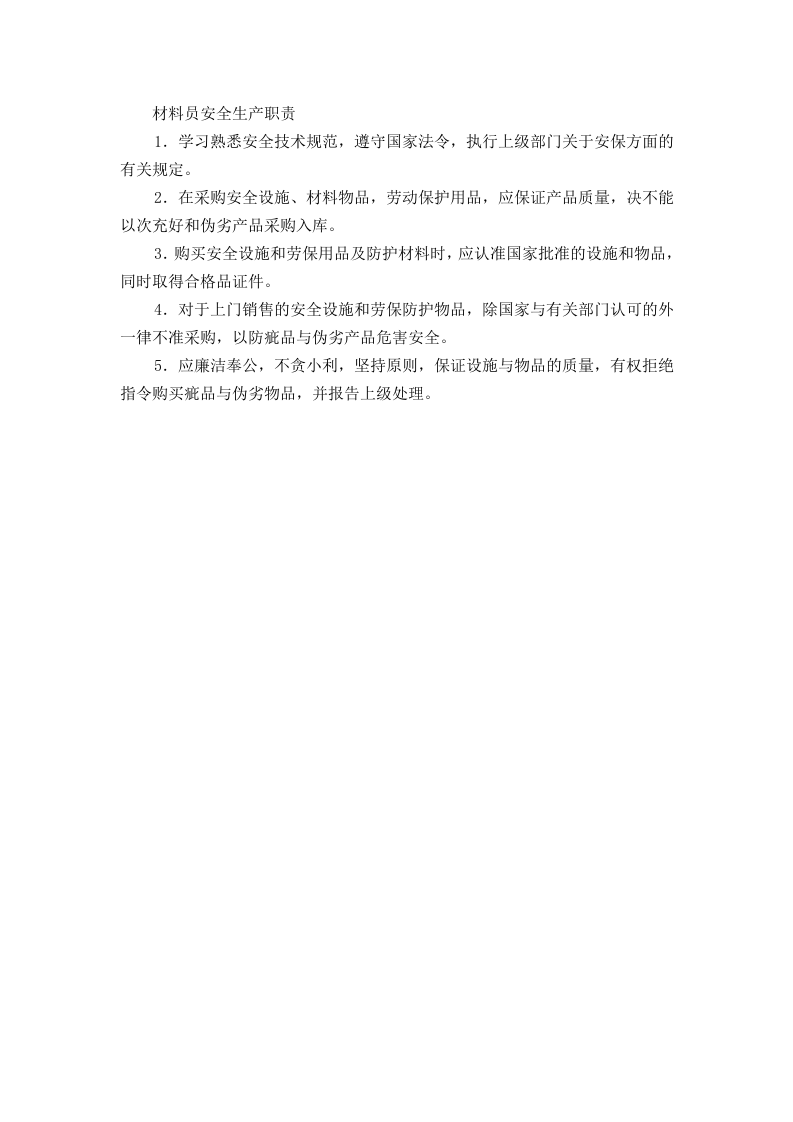 材料员安全生产职责

1.学习熟悉安全技术规范，遵守国家法令，执行上级部门关于安保方面的有关规定。

2.在采购安全设施、材料物品，劳动保护用品，应保证产品质量，决不能以次充好和伪劣产品采购入库。

3.购买安全设施和劳保用品及防护材料时，应认准国家批准的设施和物品，同时取得合格品证件。

4.对于上门销售的安全设施和劳保防护物品，除国家与有关部门认可的外一律不准采购，以防疵品与伪劣产品危害安全。

5.应廉洁奉公，不贪小利，坚持原则，保证设施与物品的质量，有权拒绝指令购买疵品与伪劣物品，并报告上级处理。